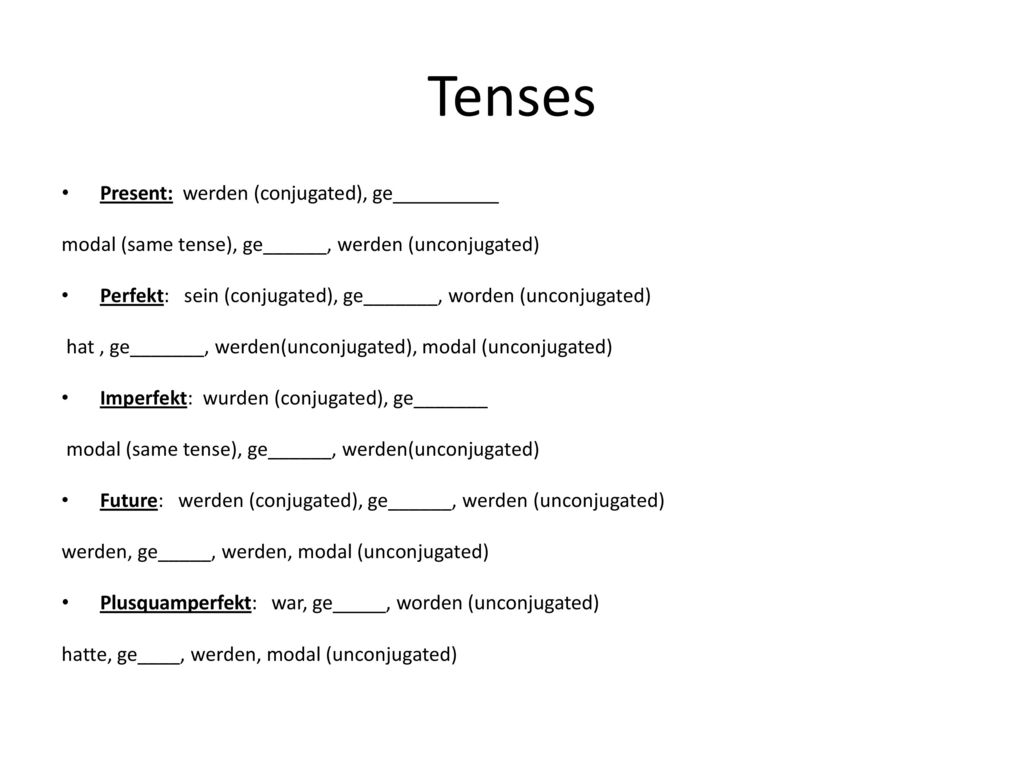 Tenses

• Present: werden (conjugated), ge__________

modal (same tense), ge______, werden (unconjugated)

• Perfekt: sein (conjugated), ge_______, worden (unconjugated)

hat , ge_______, werden(unconjugated), modal (unconjugated)

• Imperfekt: wurden (conjugated), ge_______

modal (same tense), ge______, werden(unconjugated)

• Future: werden (conjugated), ge______, werden (unconjugated)

werden, ge_____, werden, modal (unconjugated)

• Plusquamperfekt: war, ge_____, worden (unconjugated)

hatte, ge____, werden, modal (unconjugated)